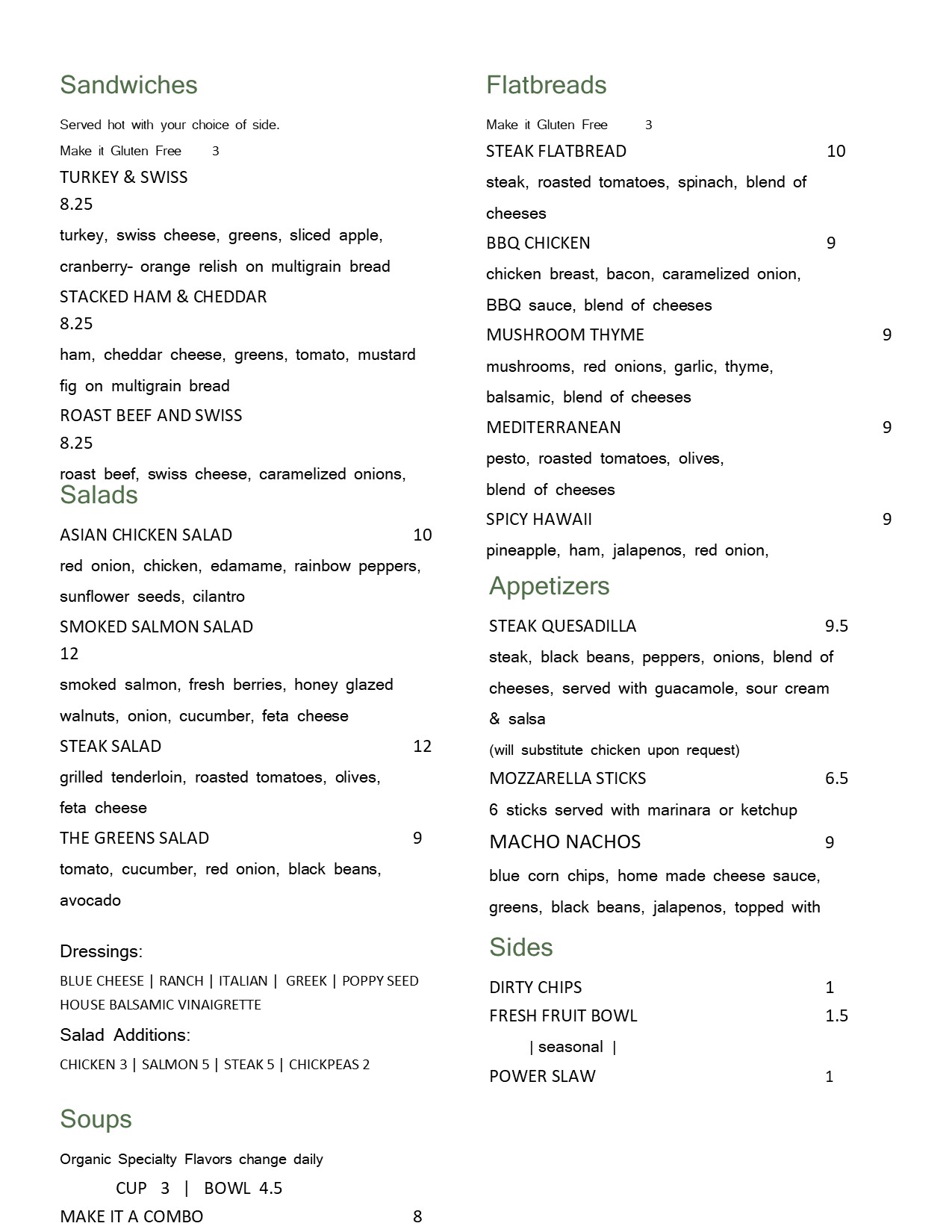 Sandwiches

Served hot with your choice of side.
Make it Gluten Free 3

TURKEY & SWISS
8.25
turkey, swiss cheese, greens, sliced apple, cranberry- orange relish on multigrain bread

STACKED HAM & CHEDDAR
8.25
ham, cheddar cheese, greens, tomato, mustard fig on multigrain bread

ROAST BEEF AND SWISS
8.25
roast beef, swiss cheese, caramelized onions,

Salads

ASIAN CHICKEN SALAD 10
red onion, chicken, edamame, rainbow peppers, sunflower seeds, cilantro

SMOKED SALMON SALAD
12
smoked salmon, fresh berries, honey glazed walnuts, onion, cucumber, feta cheese

STEAK SALAD 12
grilled tenderloin, roasted tomatoes, olives, feta cheese

THE GREENS SALAD 9
tomato, cucumber, red onion, black beans, avocado

Dressings:
BLUE CHEESE | RANCH | ITALIAN | GREEK | POPPY SEED
HOUSE BALSAMIC VINAIGRETTE

Salad Additions:
CHICKEN 3 | SALMON 5 | STEAK 5 | CHICKPEAS 2

Soups

Organic Specialty Flavors change daily
CUP 3 | BOWL 4.5
MAKE IT A COMBO 8

Flatbreads

Make it Gluten Free 3

STEAK FLATBREAD 10
steak, roasted tomatoes, spinach, blend of cheeses

BBQ CHICKEN 9
chicken breast, bacon, caramelized onion, BBQ sauce, blend of cheeses

MUSHROOM THYME 9
mushrooms, red onions, garlic, thyme, balsamic, blend of cheeses

MEDITERRANEAN 9
pesto, roasted tomatoes, olives, blend of cheeses

SPICY HAWAII 9
pineapple, ham, jalapenos, red onion,

Appetizers

STEAK QUESADILLA 9.5
steak, black beans, peppers, onions, blend of cheeses, served with guacamole, sour cream & salsa
(will substitute chicken upon request)

MOZZARELLA STICKS 6.5
6 sticks served with marinara or ketchup

MACHO NACHOS 9
blue corn chips, home made cheese sauce, greens, black beans, jalapenos, topped with

Sides

DIRTY CHIPS 1
FRESH FRUIT BOWL 1.5
| seasonal |
POWER SLAW 1